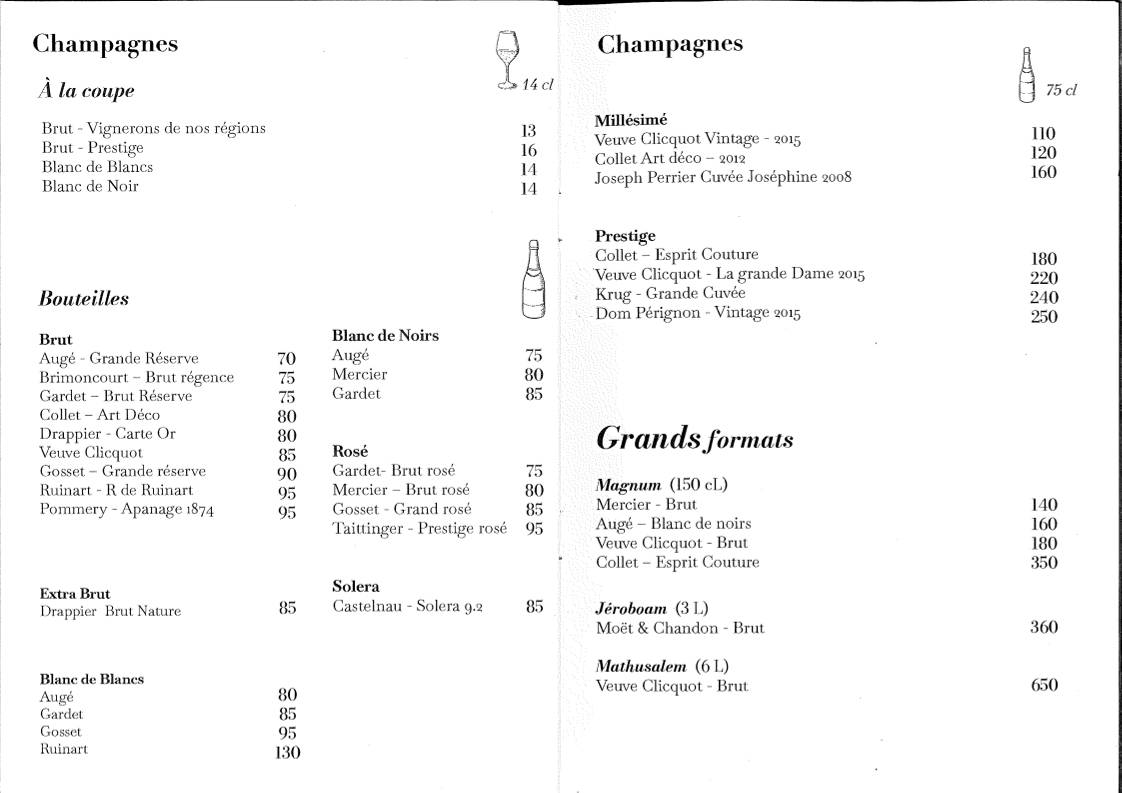 Champagnes

À la coupe

14 cl

Brut - Vignerons de nos régions 13
Brut - Prestige 16
Blanc de Blancs 14
Blanc de Noir 14

Bouteilles

Brut
Augé - Grande Réserve 70
Brimoncourt – Brut régence 75
Gardet – Brut Réserve 75
Collet – Art Déco 80
Drappier - Carte Or 80
Veuve Clicquot 85
Gosset – Grande réserve 90
Ruinart - R de Ruinart 95
Pommery - Apanage 1874 95

Extra Brut
Drappier Brut Nature 85

Blanc de Blancs
Augé 80
Gardet 85
Gosset 95
Ruinart 130

Blanc de Noirs
Augé 75
Mercier 80
Gardet 85

Rosé
Gardet- Brut rosé 75
Mercier – Brut rosé 80
Gosset - Grand rosé 85
Taittinger - Prestige rosé 95

Solera
Castelnau - Solera 9.2 85

Champagnes

75 cl

Millésimé
Veuve Clicquot Vintage - 2015 110
Collet Art déco – 2012 120
Joseph Perrier Cuvée Joséphine 2008 160

Prestige
Collet – Esprit Couture 180
Veuve Clicquot - La grande Dame 2015 220
Krug - Grande Cuvée 240
Dom Pérignon - Vintage 2015 250

Grands formats

Magnum (150 cL)
Mercier - Brut 140
Augé – Blanc de noirs 160
Veuve Clicquot - Brut 180
Collet – Esprit Couture 350

Jéroboam (3 L)
Moët & Chandon - Brut 360

Mathusalem (6 L)
Veuve Clicquot - Brut 650